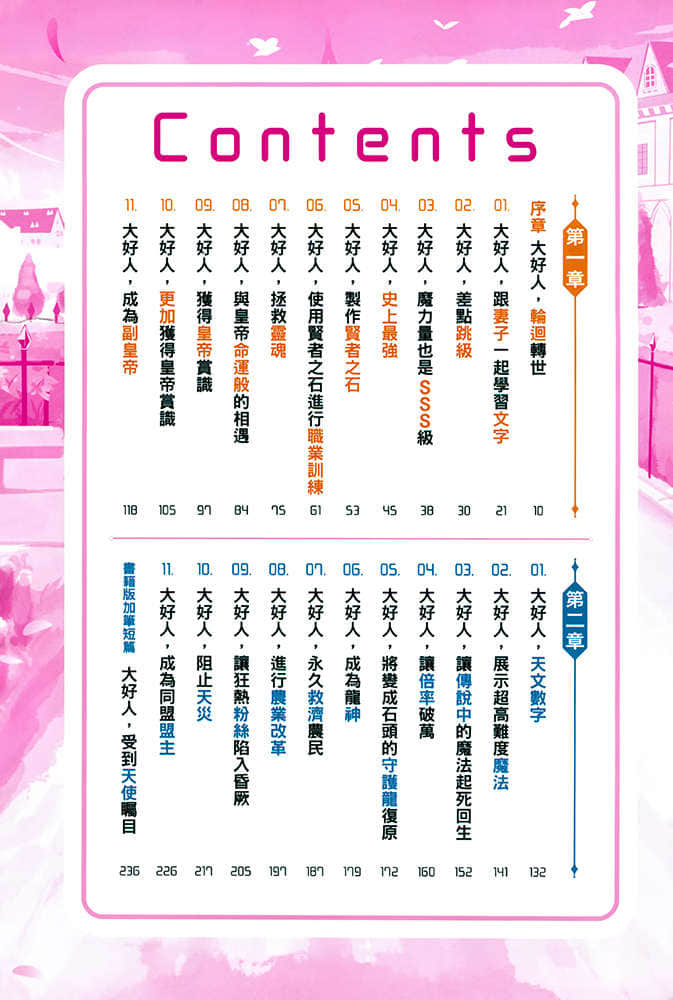 Contents

第一章

序章 大好人，輪迴轉世 10
01. 大好人，跟妻子一起學習文字 21
02. 大好人，差點跳級 30
03. 大好人，魔力量也是SSS級 38
04. 大好人，史上最強 45
05. 大好人，製作賢者之石 53
06. 大好人，使用賢者之石進行職業訓練 61
07. 大好人，拯救靈魂 75
08. 大好人，與皇帝命運般的相遇 84
09. 大好人，獲得皇帝賞識 97
10. 大好人，更加獲得皇帝賞識 105
11. 大好人，成為副皇帝 118

第二章

01. 大好人，天文數字 132
02. 大好人，展示超高難度魔法 141
03. 大好人，讓傳說中的魔法起死回生 152
04. 大好人，讓倍率破萬 160
05. 大好人，將變成石頭的守護龍復原 172
06. 大好人，成為龍神 179
07. 大好人，永久救濟農民 187
08. 大好人，進行農業改革 197
09. 大好人，讓狂熱粉絲陷入昏厥 205
10. 大好人，阻止天災 217
11. 大好人，成為同盟盟主 226
書籍版加筆短篇 大好人，受到天使矚目 236